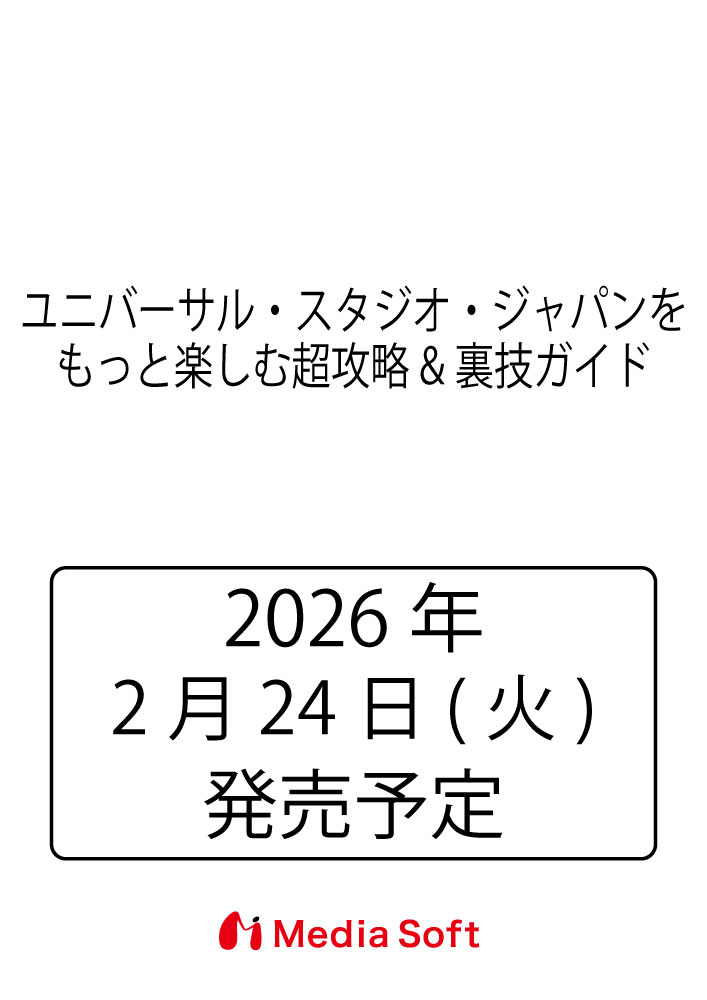 ユニバーサル・スタジオ・ジャパンをもっと楽しむ超攻略＆裏技ガイド

2026 年
2 月 24 日 ( 火 )
発売予定

Media Soft